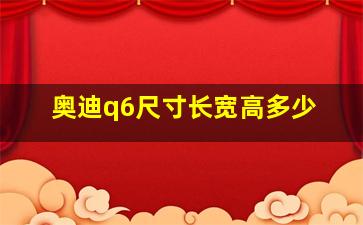 奥迪q6尺寸长宽高多少